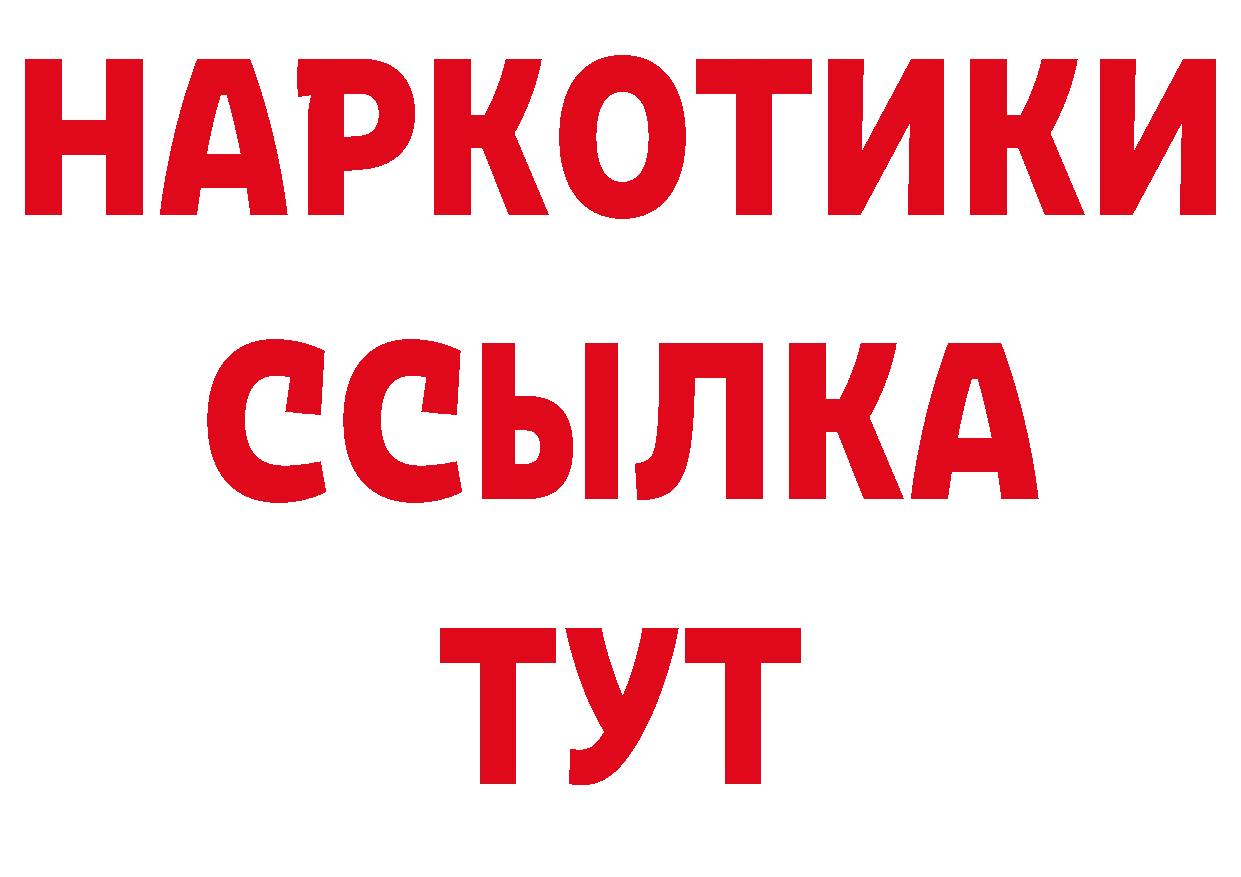 НАРКОТИКИ ССЫЛКА ТУТ